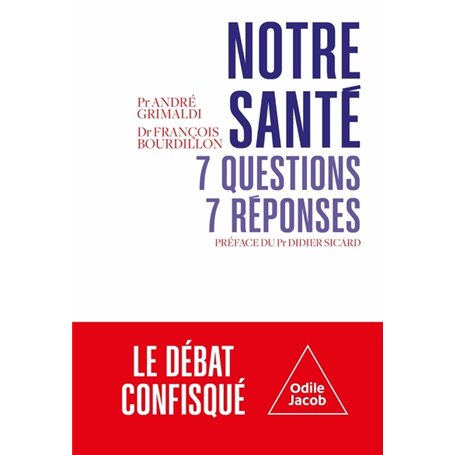 Pr ANDRÉ GRIMALDI

Dr FRANÇOIS BOURDILLON

NOTRE SANTÉ

7 QUESTIONS 7 RÉPONSES

PRÉFACE DU Pr DIDIER SICARD

LE DÉBAT CONFISQUÉ

Odile Jacob